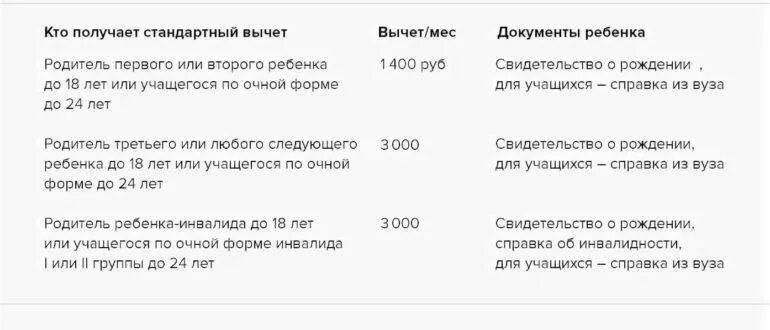 | Кто получает стандартный вычет | Вычет/мес | Документы ребенка |
|---|---|---|
| Родитель первого или второго ребенка до 18 лет или учащегося по очной форме до 24 лет | 1 400 руб | Свидетельство о рождении , для учащихся – справка из вуза |
| Родитель третьего или любого следующего ребенка до 18 лет или учащегося по очной форме до 24 лет | 3 000 | Свидетельство о рождении, для учащихся – справка из вуза |
| Родитель ребенка-инвалида до 18 лет или учащегося по очной форме инвалида I или II группы до 24 лет | 3 000 | Свидетельство о рождении, справка об инвалидности, для учащихся – справка из вуза |